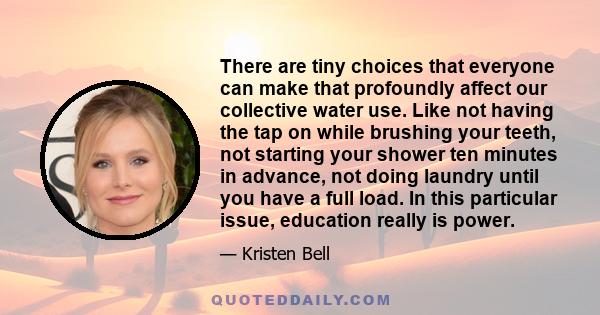 There are tiny choices that everyone can make that profoundly affect our collective water use. Like not having the tap on while brushing your teeth, not starting your shower ten minutes in advance, not doing laundry until you have a full load. In this particular issue, education really is power.

— Kristen Bell

QUOTEDDAILY.COM